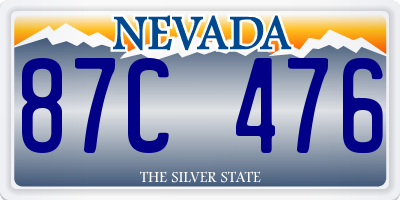 NEVADA

87C 476

THE SILVER STATE